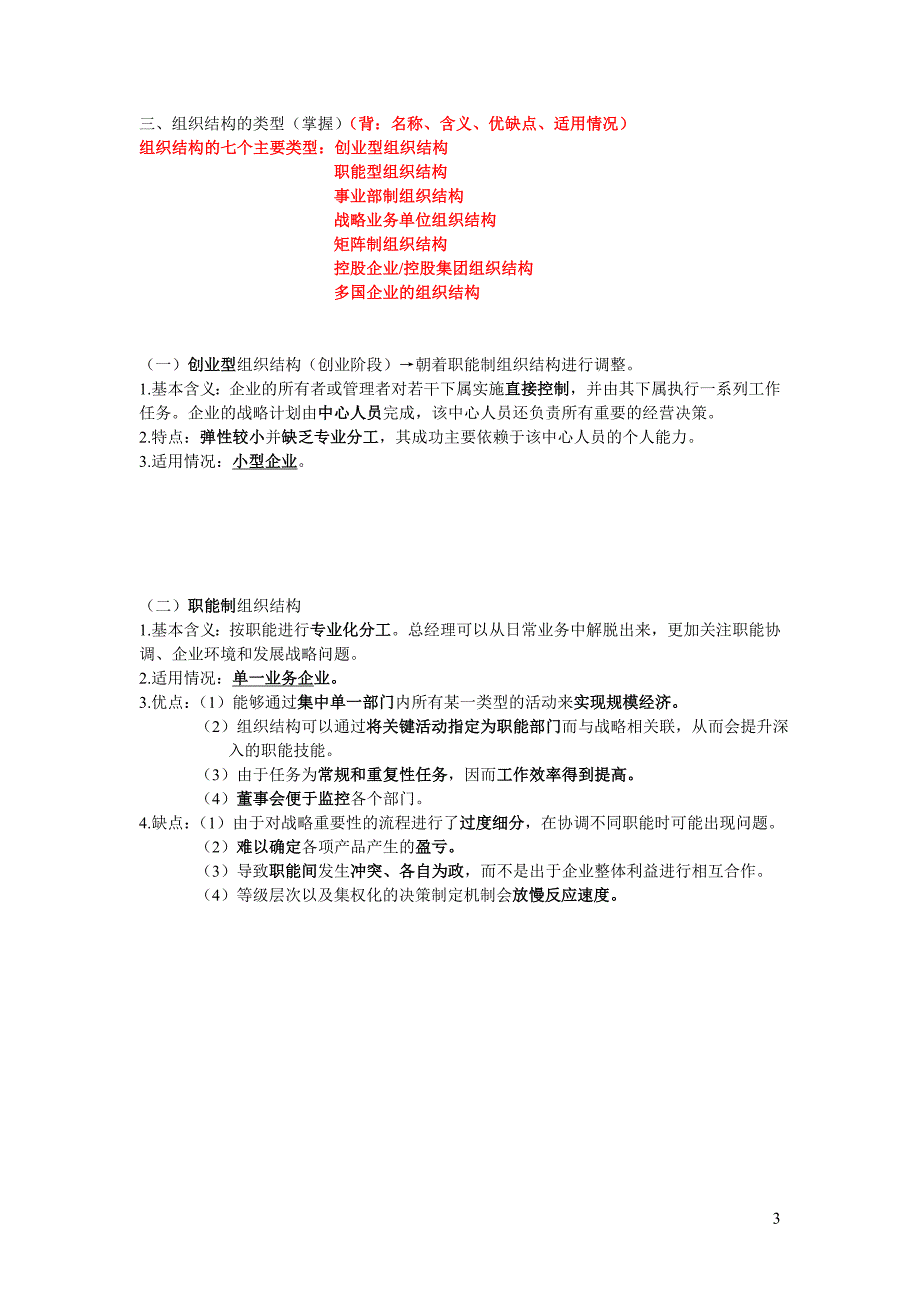 三、组织结构的类型（掌握）（背：名称、含义、优缺点、适用情况）
组织结构的七个主要类型：创业型组织结构
职能型组织结构
事业部制组织结构
战略业务单位组织结构
矩阵制组织结构
控股企业/控股集团组织结构
多国企业的组织结构

（一）创业型组织结构（创业阶段）→朝着职能制组织结构进行调整。
1.基本含义：企业的所有者或管理者对若干下属实施直接控制，并由其下属执行一系列工作任务。企业的战略计划由中心人员完成，该中心人员还负责所有重要的经营决策。
2.特点：弹性较小并缺乏专业分工，其成功主要依赖于该中心人员的个人能力。
3.适用情况：小型企业。

（二）职能制组织结构
1.基本含义：按职能进行专业化分工。总经理可以从日常业务中解脱出来，更加关注职能协调、企业环境和发展战略问题。
2.适用情况：单一业务企业。
3.优点：（1）能够通过集中单一部门内所有某一类型的活动来实现规模经济。
（2）组织结构可以通过将关键活动指定为职能部门而与战略相关联，从而会提升深入的职能技能。
（3）由于任务为常规和重复性任务，因而工作效率得到提高。
（4）董事会便于监控各个部门。
4.缺点：（1）由于对战略重要性的流程进行了过度细分，在协调不同职能时可能出现问题。
（2）难以确定各项产品产生的盈亏。
（3）导致职能间发生冲突、各自为政，而不是出于企业整体利益进行相互合作。
（4）等级层次以及集权化的决策制定机制会放慢反应速度。

3